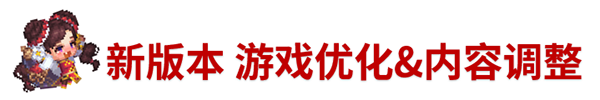 新版本 游戏优化&内容调整